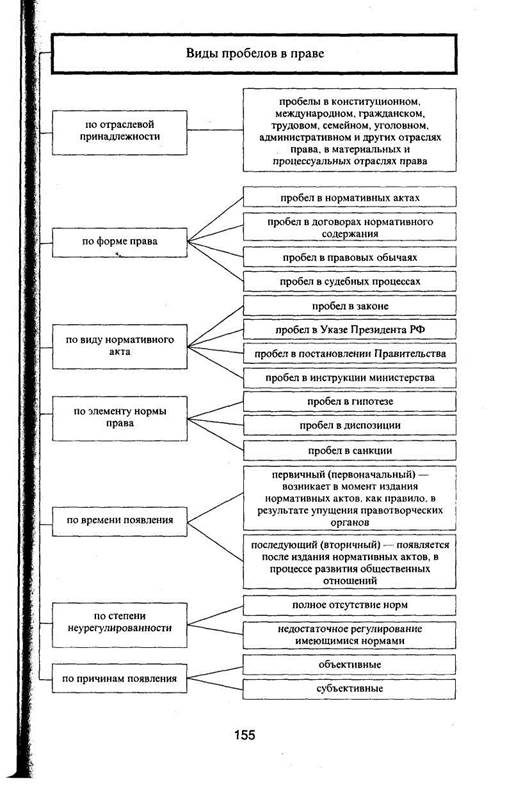 Виды пробелов в праве

по отраслевой принадлежности

пробелы в конституционном, международном, гражданском, трудовом, семейном, уголовном, административном и других отраслях права, в материальных и процессуальных отраслях права

по форме права

пробел в нормативных актах

пробел в договорах нормативного содержания

пробел в правовых обычаях

пробел в судебных процессах

по виду нормативного акта

пробел в законе

пробел в Указе Президента РФ

пробел в постановлении Правительства

пробел в инструкции министерства

по элементу нормы права

пробел в гипотезе

пробел в диспозиции

пробел в санкции

по времени появления

первичный (первоначальный) — возникает в момент издания нормативных актов, как правило, в результате упущения правотворческих органов

последующий (вторичный) — появляется после издания нормативных актов, в процессе развития общественных отношений

по степени неурегулированности

полное отсутствие норм

недостаточное регулирование имеющимися нормами

по причинам появления

объективные

субъективные

155